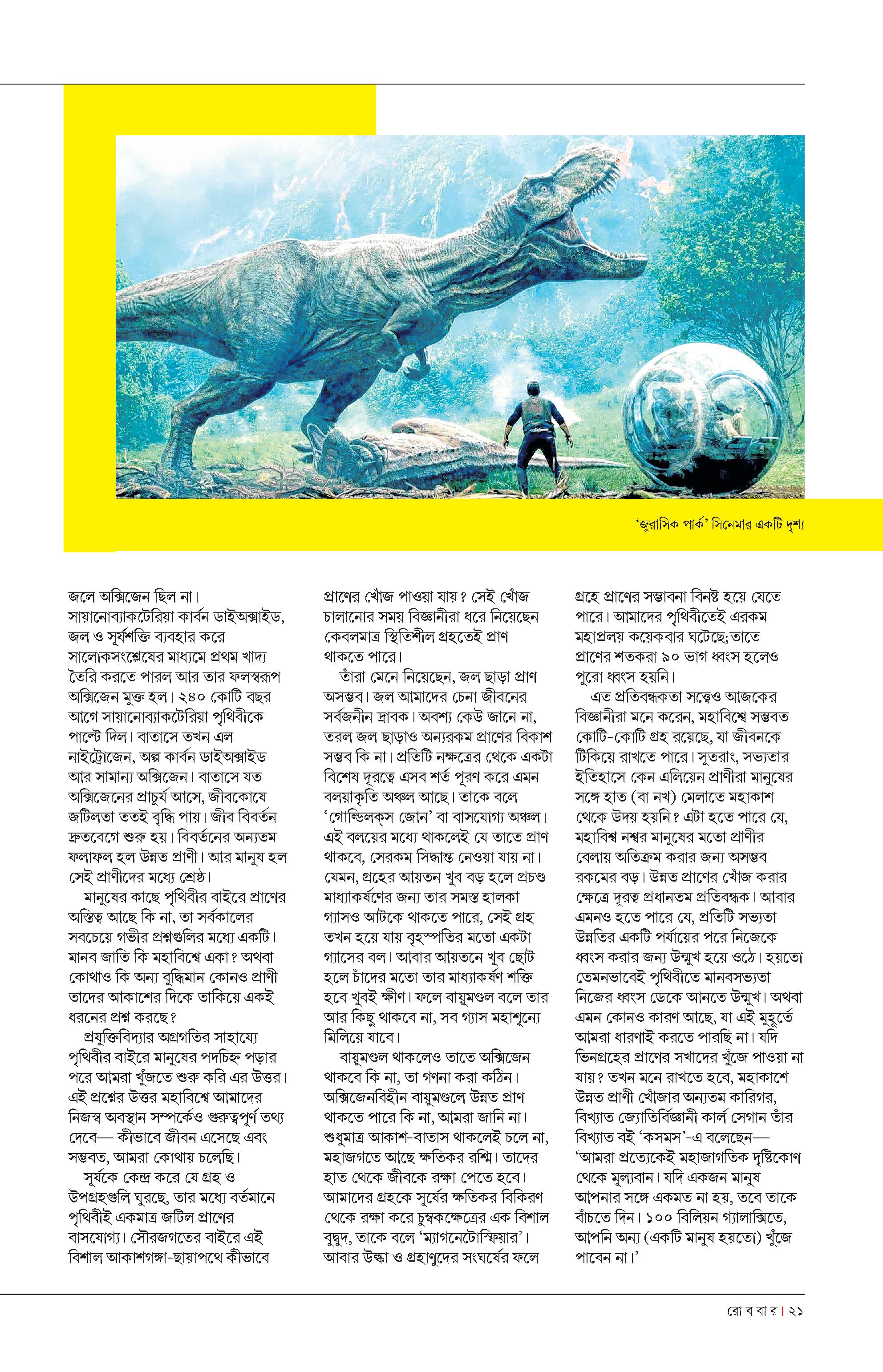 'জুরাসিক পার্ক' সিনেমার একটি দৃশ্য

জলে অক্সিজেন ছিল না। সায়ানোব্যাকটেরিয়া কার্বন ডাইঅক্সাইড, জল ও সূর্যশক্তি ব্যবহার করে সালোকসংশ্লেষের মাধ্যমে প্রথম খাদ্য তৈরি করতে পারল আর তার ফলস্বরূপ অক্সিজেন মুক্ত হল। ২৪০ কোটি বছর আগে সায়ানোব্যাকটেরিয়া পৃথিবীকে পাল্টে দিল। বাতাসে তখন এল নাইট্রোজেন, অল্প কার্বন ডাইঅক্সাইড আর সামান্য অক্সিজেন। বাতাসে যত অক্সিজেনের প্রাচুর্য আসে, জীবকোষে জটিলতা ততই বৃদ্ধি পায়। জীব বিবর্তন দ্রুতবেগে শুরু হয়। বিবর্তনের অন্যতম ফলাফল হল উন্নত প্রাণী। আর মানুষ হল সেই প্রাণীদের মধ্যে শ্রেষ্ঠ।

মানুষের কাছে পৃথিবীর বাইরে প্রাণের অস্তিত্ব আছে কি না, তা সর্বকালের সবচেয়ে গভীর প্রশ্নগুলির মধ্যে একটি। মানব জাতি কি মহাবিশ্বে একা? অথবা কোথাও কি অন্য বুদ্ধিমান কোনও প্রাণী তাদের আকাশের দিকে তাকিয়ে একই ধরনের প্রশ্ন করছে?

প্রযুক্তিবিদ্যার অগ্রগতির সাহায্যে পৃথিবীর বাইরে মানুষের পদচিহ্ন পড়ার পরে আমরা খুঁজতে শুরু করি এর উত্তর। এই প্রশ্নের উত্তর মহাবিশ্বে আমাদের নিজস্ব অবস্থান সম্পর্কেও গুরুত্বপূর্ণ তথ্য দেবে— কীভাবে জীবন এসেছে এবং সম্ভবত, আমরা কোথায় চলেছি।

সূর্যকে কেন্দ্র করে যে গ্রহ ও উপগ্রহগুলি ঘুরছে, তার মধ্যে বর্তমানে পৃথিবীই একমাত্র জটিল প্রাণের বাসযোগ্য। সৌরজগতের বাইরে এই বিশাল আকাশগঙ্গা-ছায়াপথে কীভাবে প্রাণের খোঁজ পাওয়া যায়? সেই খোঁজ চালানোর সময় বিজ্ঞানীরা ধরে নিয়েছেন কেবলমাত্র স্থিতিশীল গ্রহতেই প্রাণ থাকতে পারে।

তাঁরা মেনে নিয়েছেন, জল ছাড়া প্রাণ অসম্ভব। জল আমাদের চেনা জীবনের সর্বজনীন দ্রাবক। অবশ্য কেউ জানে না, তরল জল ছাড়াও অন্যরকম প্রাণের বিকাশ সম্ভব কি না। প্রতিটি নক্ষত্রের থেকে একটা বিশেষ দূরত্বে এসব শর্ত পূরণ করে এমন বলয়াকৃতি অঞ্চল আছে। তাকে বলে 'গোল্ডিলক্স জোন' বা বাসযোগ্য অঞ্চল। এই বলয়ের মধ্যে থাকলেই যে তাতে প্রাণ থাকবে, সেরকম সিদ্ধান্ত নেওয়া যায় না। যেমন, গ্রহের আয়তন খুব বড় হলে প্রচণ্ড মাধ্যাকর্ষণের জন্য তার সমস্ত হালকা গ্যাসও আটকে থাকতে পারে, সেই গ্রহ তখন হয়ে যায় বৃহস্পতির মতো একটা গ্যাসের বল। আবার আয়তনে খুব ছোট হলে চাঁদের মতো তার মাধ্যাকর্ষণ শক্তি হবে খুবই ক্ষীণ। ফলে বায়ুমণ্ডল বলে তার আর কিছু থাকবে না, সব গ্যাস মহাশূন্যে মিলিয়ে যাবে।

বায়ুমণ্ডল থাকলেও তাতে অক্সিজেন থাকবে কি না, তা গণনা করা কঠিন। অক্সিজেনবিহীন বায়ুমণ্ডলে উন্নত প্রাণ থাকতে পারে কি না, আমরা জানি না। শুধুমাত্র আকাশ-বাতাস থাকলেই চলে না, মহাজগতে আছে ক্ষতিকর রশ্মি। তাদের হাত থেকে জীবকে রক্ষা পেতে হবে। আমাদের গ্রহকে সূর্যের ক্ষতিকর বিকিরণ থেকে রক্ষা করে চুম্বকক্ষেত্রের এক বিশাল বুদ্বুদ, তাকে বলে 'ম্যাগনেটোস্ফিয়ার'। আবার উল্কা ও গ্রহাণুদের সংঘর্ষের ফলে গ্রহে প্রাণের সম্ভাবনা বিনষ্ট হয়ে যেতে পারে। আমাদের পৃথিবীতেই এরকম মহাপ্রলয় কয়েকবার ঘটেছে; তাতে প্রাণের শতকরা ৯০ ভাগ ধ্বংস হলেও পুরো ধ্বংস হয়নি।

এত প্রতিবন্ধকতা সত্ত্বেও আজকের বিজ্ঞানীরা মনে করেন, মহাবিশ্বে সম্ভবত কোটি-কোটি গ্রহ রয়েছে, যা জীবনকে টিকিয়ে রাখতে পারে। সুতরাং, সভ্যতার ইতিহাসে কেন এলিয়েন প্রাণীরা মানুষের সঙ্গে হাত (বা নখ) মেলাতে মহাকাশ থেকে উদয় হয়নি? এটা হতে পারে যে, মহাবিশ্ব নশ্বর মানুষের মতো প্রাণীর বেলায় অতিক্রম করার জন্য অসম্ভব রকমের বড়। উন্নত প্রাণের খোঁজ করার ক্ষেত্রে দূরত্ব প্রধানতম প্রতিবন্ধক। আবার এমনও হতে পারে যে, প্রতিটি সভ্যতা উন্নতির একটি পর্যায়ের পরে নিজেকে ধ্বংস করার জন্য উন্মুখ হয়ে ওঠে। হয়তো তেমনভাবেই পৃথিবীতে মানবসভ্যতা নিজের ধ্বংস ডেকে আনতে উন্মুখ। অথবা এমন কোনও কারণ আছে, যা এই মুহূর্তে আমরা ধারণাই করতে পারছি না। যদি ভিনগ্রহের প্রাণের সখাদের খুঁজে পাওয়া না যায়? তখন মনে রাখতে হবে, মহাকাশে উন্নত প্রাণী খোঁজার অন্যতম কারিগর, বিখ্যাত জ্যোতির্বিজ্ঞানী কার্ল সেগান তাঁর বিখ্যাত বই 'কসমস'-এ বলেছেন— 'আমরা প্রত্যেকেই মহাজাগতিক দৃষ্টিকোণ থেকে মূল্যবান। যদি একজন মানুষ আপনার সঙ্গে একমত না হয়, তবে তাকে বাঁচতে দিন। ১০০ বিলিয়ন গ্যালাক্সিতে, আপনি অন্য (একটি মানুষ হয়তো) খুঁজে পাবেন না।'

রো ব বা র | ২১